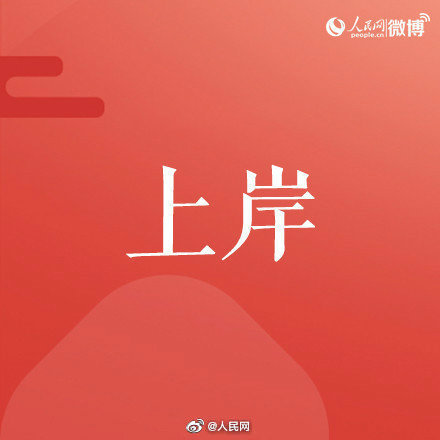 人民网 people.cn 微博

上岸

@人民网